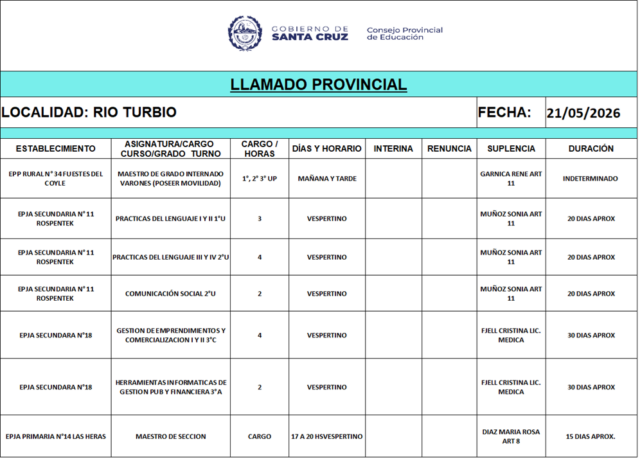 GOBIERNO DE SANTA CRUZ
Consejo Provincial de Educación

LLAMADO PROVINCIAL

LOCALIDAD: RIO TURBIO

FECHA: 21/05/2026

| ESTABLECIMIENTO | ASIGNATURA/CARGO CURSO/GRADO TURNO | CARGO / HORAS | DÍAS Y HORARIO | INTERINA | RENUNCIA | SUPLENCIA | DURACIÓN |
|---|---|---|---|---|---|---|---|
| EPP RURAL N° 34 FUESTES DEL COYLE | MAESTRO DE GRADO INTERNADO VARONES (POSEER MOVILIDAD) | 1°, 2° 3° UP | MAÑANA Y TARDE | | | GARNICA RENE ART 11 | INDETERMINADO |
| EPJA SECUNDARIA N° 11 ROSPENTEK | PRACTICAS DEL LENGUAJE I Y II 1°U | 3 | VESPERTINO | | | MUÑOZ SONIA ART 11 | 20 DIAS APROX |
| EPJA SECUNDARIA N° 11 ROSPENTEK | PRACTICAS DEL LENGUAJE III Y IV 2°U | 4 | VESPERTINO | | | MUÑOZ SONIA ART 11 | 20 DIAS APROX |
| EPJA SECUNDARIA N° 11 ROSPENTEK | COMUNICACIÓN SOCIAL 2°U | 2 | VESPERTINO | | | MUÑOZ SONIA ART 11 | 20 DIAS APROX |
| EPJA SECUNDARA N°18 | GESTION DE EMPRENDIMIENTOS Y COMERCIALIZACION I Y II 3°C | 4 | VESPERTINO | | | FJELL CRISTINA LIC. MEDICA | 30 DIAS APROX |
| EPJA SECUNDARA N°18 | HERRAMIENTAS INFORMATICAS DE GESTION PUB Y FINANCIERA 3°A | 2 | VESPERTINO | | | FJELL CRISTINA LIC. MEDICA | 30 DIAS APROX |
| EPJA PRIMARIA N°14 LAS HERAS | MAESTRO DE SECCION | CARGO | 17 A 20 HSVESPERTINO | | | DIAZ MARIA ROSA ART 8 | 15 DIAS APROX. |